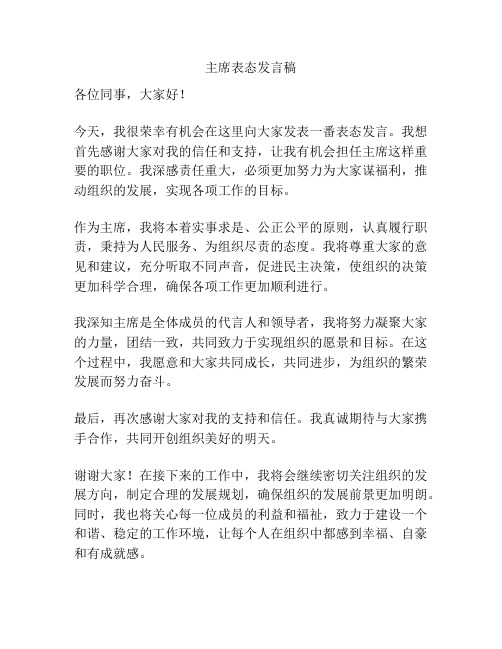 主席表态发言稿

各位同事，大家好！

今天，我很荣幸有机会在这里向大家发表一番表态发言。我想首先感谢大家对我的信任和支持，让我有机会担任主席这样重要的职位。我深感责任重大，必须更加努力为大家谋福利，推动组织的发展，实现各项工作的目标。

作为主席，我将本着实事求是、公正公平的原则，认真履行职责，秉持为人民服务、为组织尽责的态度。我将尊重大家的意见和建议，充分听取不同声音，促进民主决策，使组织的决策更加科学合理，确保各项工作更加顺利进行。

我深知主席是全体成员的代言人和领导者，我将努力凝聚大家的力量，团结一致，共同致力于实现组织的愿景和目标。在这个过程中，我愿意和大家共同成长，共同进步，为组织的繁荣发展而努力奋斗。

最后，再次感谢大家对我的支持和信任。我真诚期待与大家携手合作，共同开创组织美好的明天。

谢谢大家！在接下来的工作中，我将会继续密切关注组织的发展方向，制定合理的发展规划，确保组织的发展前景更加明朗。同时，我也将关心每一位成员的利益和福祉，致力于建设一个和谐、稳定的工作环境，让每个人在组织中都感到幸福、自豪和有成就感。